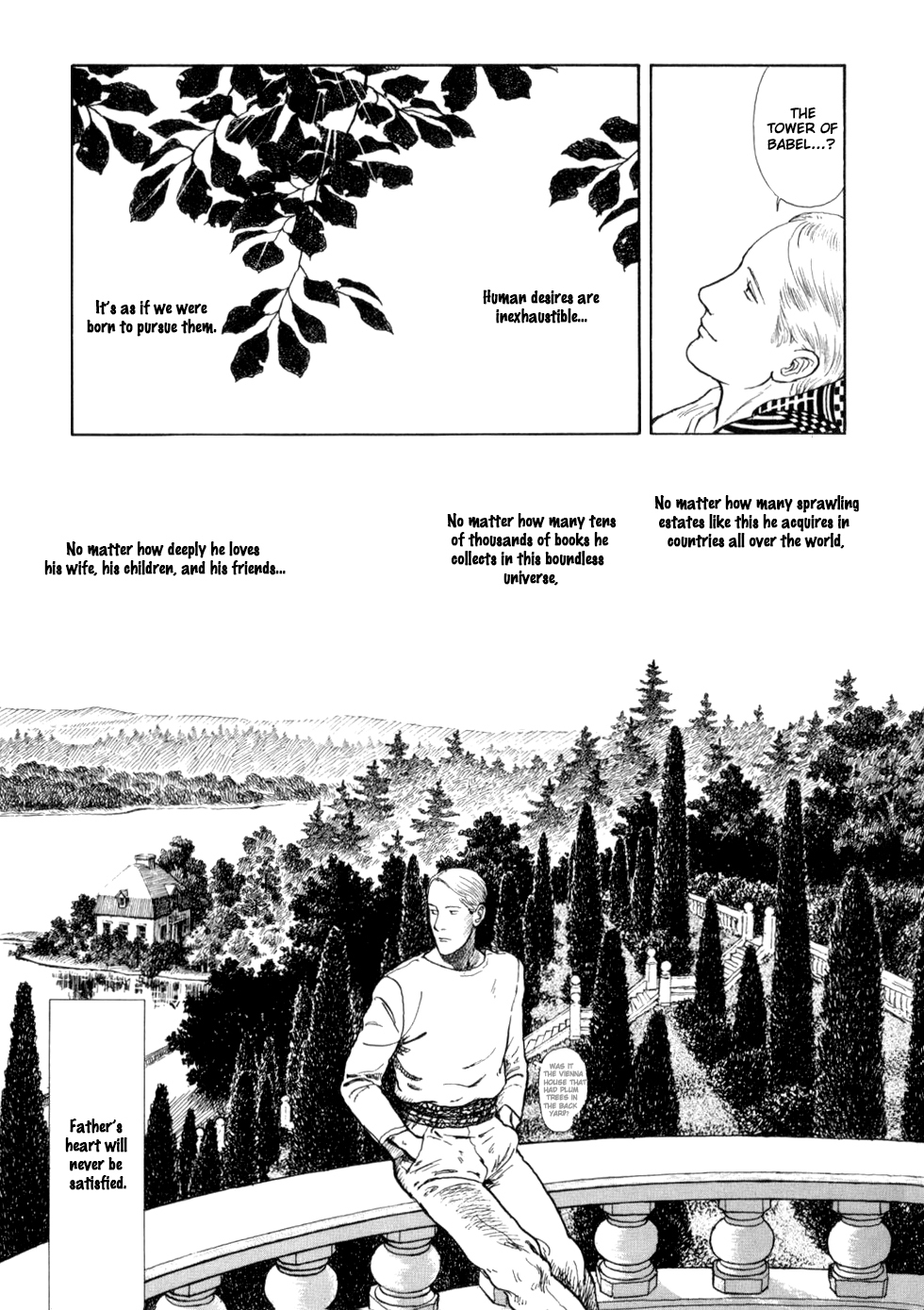 THE TOWER OF BABEL...?

Human desires are inexhaustible...

It's as if we were born to pursue them.

No matter how many sprawling estates like this he acquires in countries all over the world,

No matter how many tens of thousands of books he collects in this boundless universe,

No matter how deeply he loves his wife, his children, and his friends...

WAS IT THE VIENNA HOUSE THAT HAD PLUM TREES IN THE BACK YARD?

Father's heart will never be satisfied.